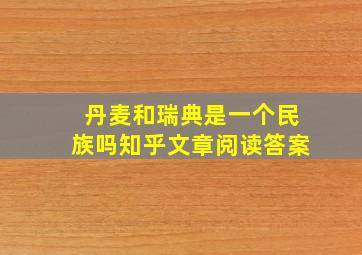 丹麦和瑞典是一个民族吗知乎文章阅读答案